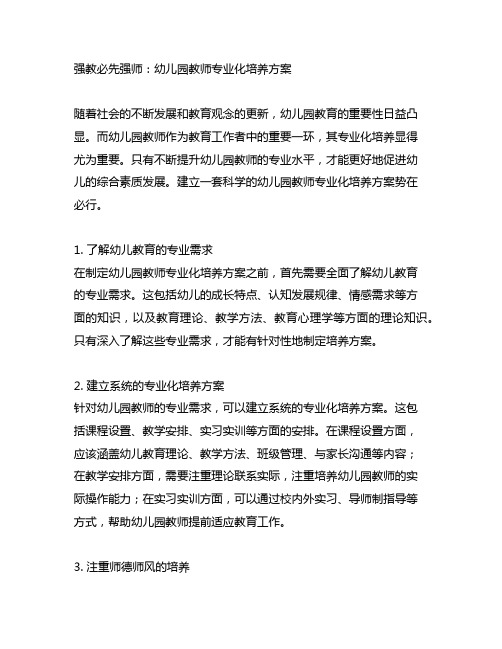 强教必先强师：幼儿园教师专业化培养方案

随着社会的不断发展和教育观念的更新，幼儿园教育的重要性日益凸显。而幼儿园教师作为教育工作者中的重要一环，其专业化培养显得尤为重要。只有不断提升幼儿园教师的专业水平，才能更好地促进幼儿的综合素质发展。建立一套科学的幼儿园教师专业化培养方案势在必行。

1. 了解幼儿教育的专业需求
在制定幼儿园教师专业化培养方案之前，首先需要全面了解幼儿教育的专业需求。这包括幼儿的成长特点、认知发展规律、情感需求等方面的知识，以及教育理论、教学方法、教育心理学等方面的理论知识。只有深入了解这些专业需求，才能有针对性地制定培养方案。

2. 建立系统的专业化培养方案
针对幼儿园教师的专业需求，可以建立系统的专业化培养方案。这包括课程设置、教学安排、实习实训等方面的安排。在课程设置方面，应该涵盖幼儿教育理论、教学方法、班级管理、与家长沟通等内容；在教学安排方面，需要注重理论联系实际，注重培养幼儿园教师的实际操作能力；在实习实训方面，可以通过校内外实习、导师制指导等方式，帮助幼儿园教师提前适应教育工作。

3. 注重师德师风的培养